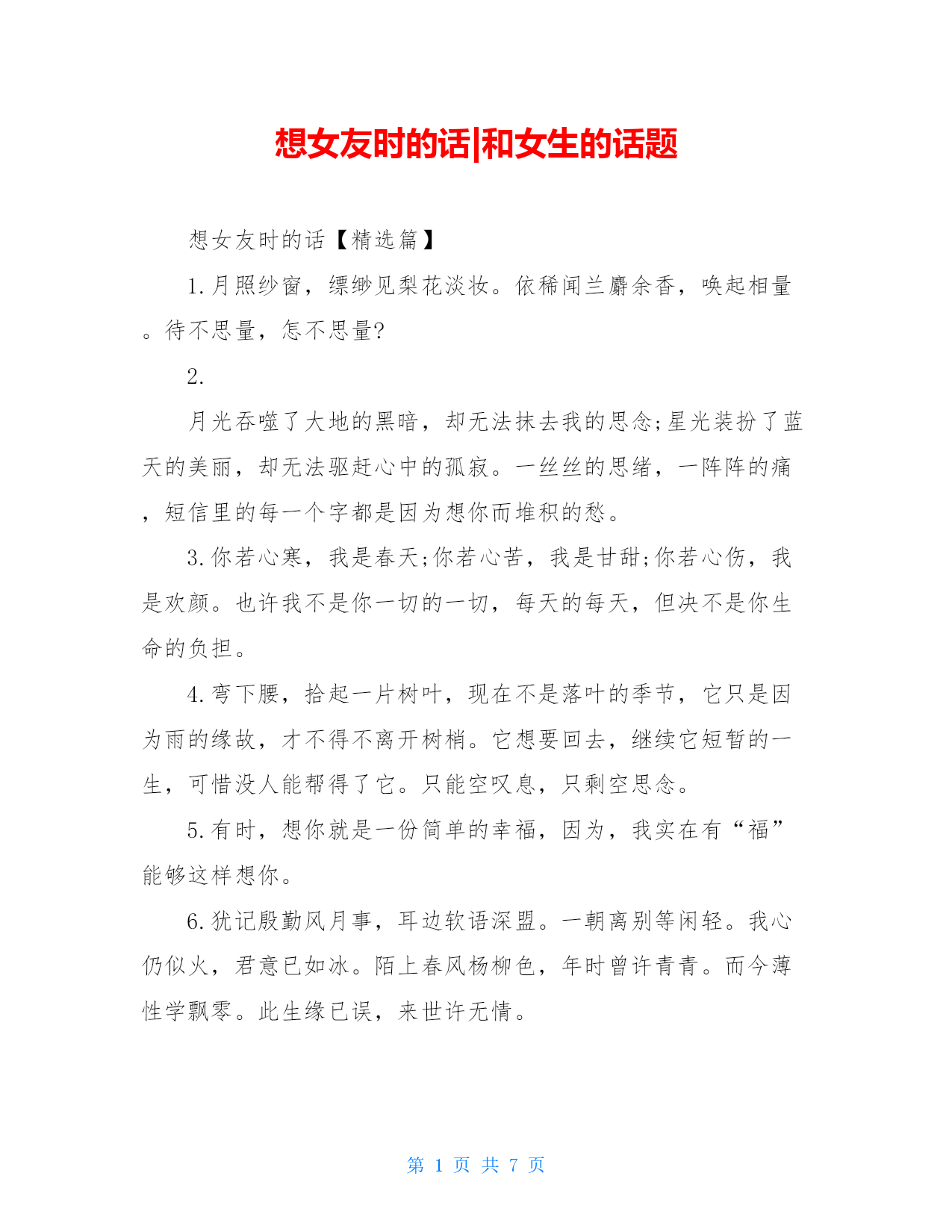 想女友时的话|和女生的话题

想女友时的话【精选篇】

1.月照纱窗，缥缈见梨花淡妆。依稀闻兰麝余香，唤起相量。待不思量，怎不思量?

2.

月光吞噬了大地的黑暗，却无法抹去我的思念;星光装扮了蓝天的美丽，却无法驱赶心中的孤寂。一丝丝的思绪，一阵阵的痛，短信里的每一个字都是因为想你而堆积的愁。

3.你若心寒，我是春天;你若心苦，我是甘甜;你若心伤，我是欢颜。也许我不是你一切的一切，每天的每天，但决不是你生命的负担。

4.弯下腰，拾起一片树叶，现在不是落叶的季节，它只是因为雨的缘故，才不得不离开树梢。它想要回去，继续它短暂的一生，可惜没人能帮得了它。只能空叹息，只剩空思念。

5.有时，想你就是一份简单的幸福，因为，我实在有“福”能够这样想你。

6.犹记殷勤风月事，耳边软语深盟。一朝离别等闲轻。我心仍似火，君意已如冰。陌上春风杨柳色，年时曾许青青。而今薄性学飘零。此生缘已误，来世许无情。

第 1 页 共 7 页